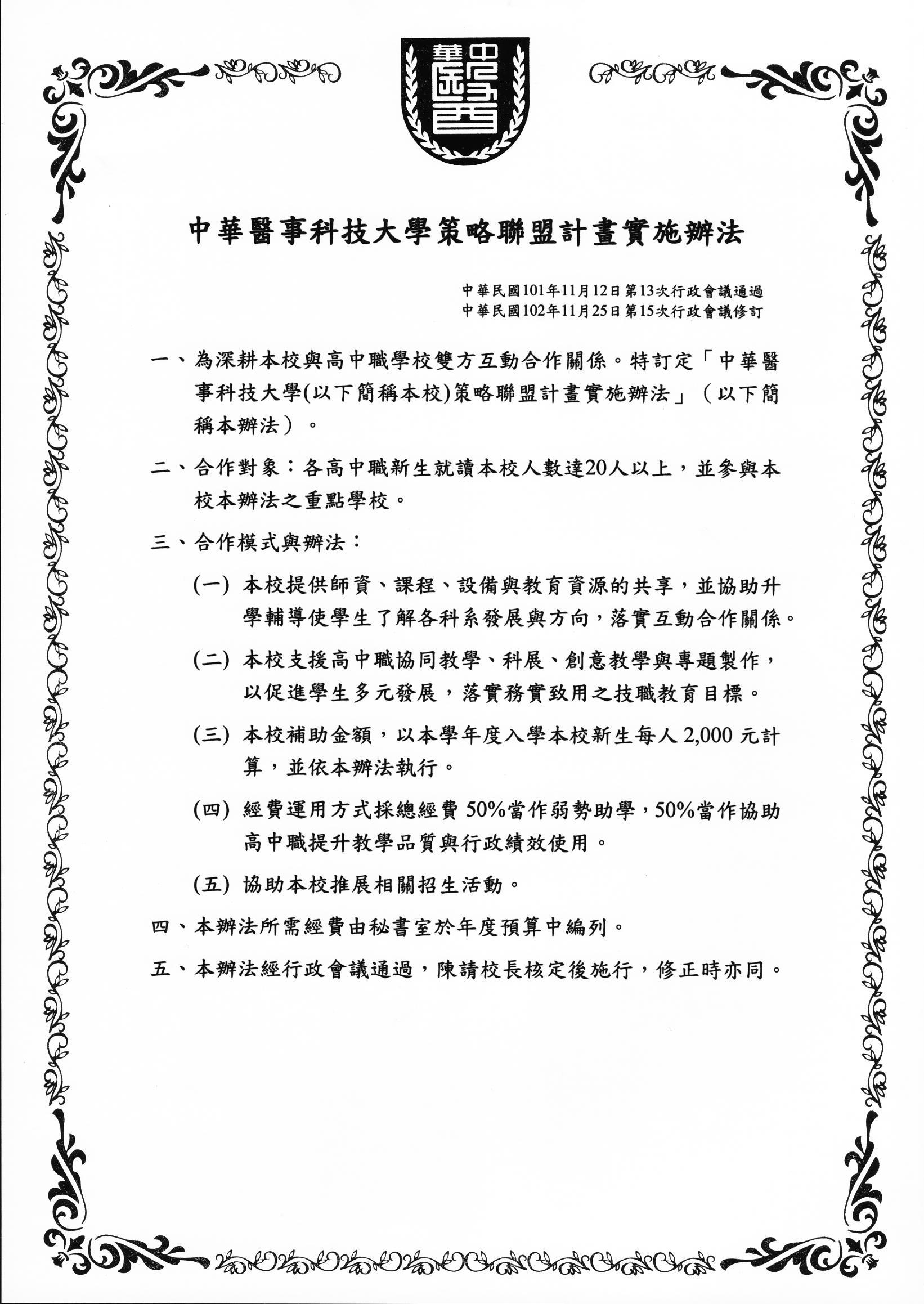 中華醫

中華醫事科技大學策略聯盟計畫實施辦法

中華民國101年11月12日第13次行政會議通過
中華民國102年11月25日第15次行政會議修訂

一、為深耕本校與高中職學校雙方互動合作關係。特訂定「中華醫事科技大學(以下簡稱本校)策略聯盟計畫實施辦法」（以下簡稱本辦法）。

二、合作對象：各高中職新生就讀本校人數達20人以上，並參與本校本辦法之重點學校。

三、合作模式與辦法：

(一) 本校提供師資、課程、設備與教育資源的共享，並協助升學輔導使學生了解各科系發展與方向，落實互動合作關係。

(二) 本校支援高中職協同教學、科展、創意教學與專題製作，以促進學生多元發展，落實務實致用之技職教育目標。

(三) 本校補助金額，以本學年度入學本校新生每人 2,000 元計算，並依本辦法執行。

(四) 經費運用方式採總經費 50%當作弱勢助學，50%當作協助高中職提升教學品質與行政績效使用。

(五) 協助本校推展相關招生活動。

四、本辦法所需經費由秘書室於年度預算中編列。

五、本辦法經行政會議通過，陳請校長核定後施行，修正時亦同。